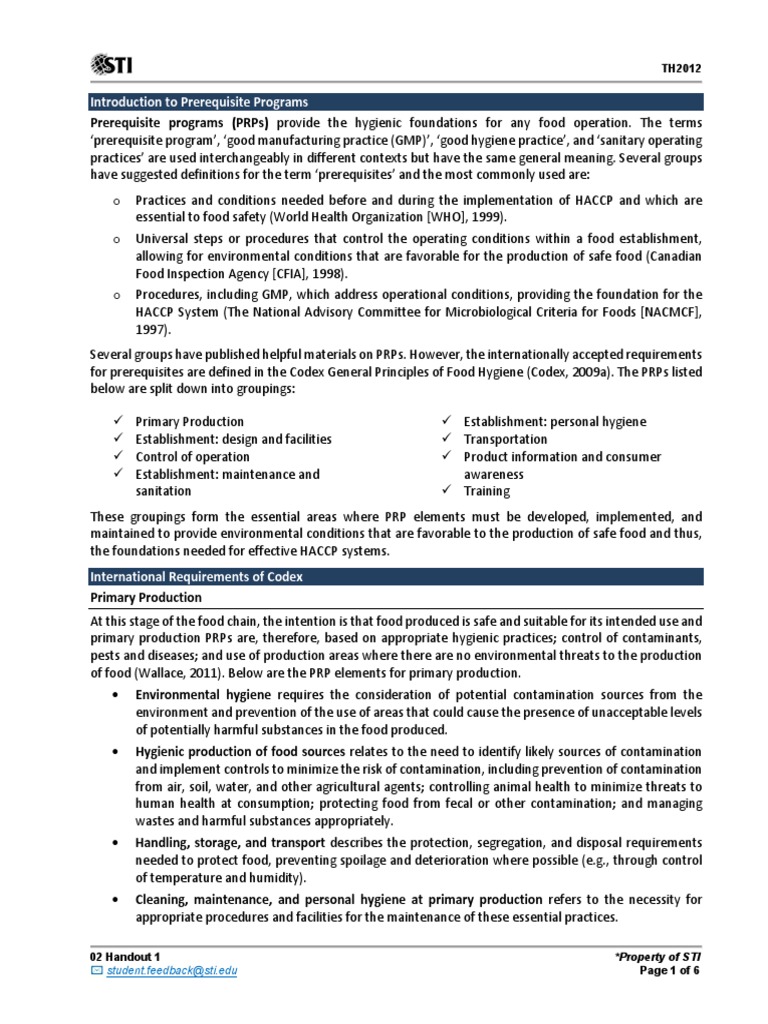 STI

TH2012

Introduction to Prerequisite Programs

Prerequisite programs (PRPs) provide the hygienic foundations for any food operation. The terms 'prerequisite program', 'good manufacturing practice (GMP)', 'good hygiene practice', and 'sanitary operating practices' are used interchangeably in different contexts but have the same general meaning. Several groups have suggested definitions for the term 'prerequisites' and the most commonly used are:

o Practices and conditions needed before and during the implementation of HACCP and which are essential to food safety (World Health Organization [WHO], 1999).

o Universal steps or procedures that control the operating conditions within a food establishment, allowing for environmental conditions that are favorable for the production of safe food (Canadian Food Inspection Agency [CFIA], 1998).

o Procedures, including GMP, which address operational conditions, providing the foundation for the HACCP System (The National Advisory Committee for Microbiological Criteria for Foods [NACMCF], 1997).

Several groups have published helpful materials on PRPs. However, the internationally accepted requirements for prerequisites are defined in the Codex General Principles of Food Hygiene (Codex, 2009a). The PRPs listed below are split down into groupings:

✓ Primary Production
✓ Establishment: design and facilities
✓ Control of operation
✓ Establishment: maintenance and sanitation

✓ Establishment: personal hygiene
✓ Transportation
✓ Product information and consumer awareness
✓ Training

These groupings form the essential areas where PRP elements must be developed, implemented, and maintained to provide environmental conditions that are favorable to the production of safe food and thus, the foundations needed for effective HACCP systems.

International Requirements of Codex

Primary Production

At this stage of the food chain, the intention is that food produced is safe and suitable for its intended use and primary production PRPs are, therefore, based on appropriate hygienic practices; control of contaminants, pests and diseases; and use of production areas where there are no environmental threats to the production of food (Wallace, 2011). Below are the PRP elements for primary production.

• Environmental hygiene requires the consideration of potential contamination sources from the environment and prevention of the use of areas that could cause the presence of unacceptable levels of potentially harmful substances in the food produced.

• Hygienic production of food sources relates to the need to identify likely sources of contamination and implement controls to minimize the risk of contamination, including prevention of contamination from air, soil, water, and other agricultural agents; controlling animal health to minimize threats to human health at consumption; protecting food from fecal or other contamination; and managing wastes and harmful substances appropriately.

• Handling, storage, and transport describes the protection, segregation, and disposal requirements needed to protect food, preventing spoilage and deterioration where possible (e.g., through control of temperature and humidity).

• Cleaning, maintenance, and personal hygiene at primary production refers to the necessity for appropriate procedures and facilities for the maintenance of these essential practices.

02 Handout 1
student.feedback@sti.edu

*Property of STI
Page 1 of 6